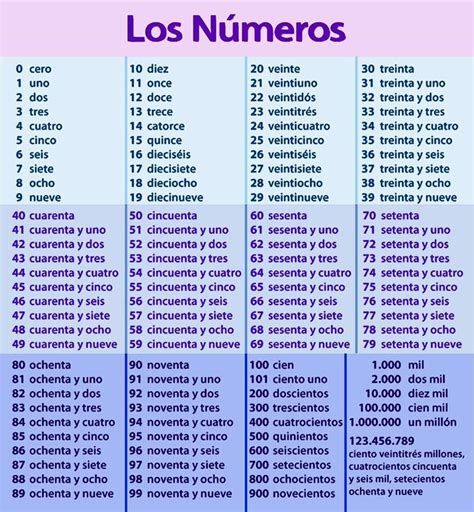 Los Números

0 cero
1 uno
2 dos
3 tres
4 cuatro
5 cinco
6 seis
7 siete
8 ocho
9 nueve

10 diez
11 once
12 doce
13 trece
14 catorce
15 quince
16 dieciséis
17 diecisiete
18 dieciocho
19 diecinueve

20 veinte
21 veintiuno
22 veintidós
23 veintitrés
24 veinticuatro
25 veinticinco
26 veintiséis
27 veintisiete
28 veintiocho
29 veintinueve

30 treinta
31 treinta y uno
32 treinta y dos
33 treinta y tres
34 treinta y cuatro
35 treinta y cinco
36 treinta y seis
37 treinta y siete
38 treinta y ocho
39 treinta y nueve

40 cuarenta
41 cuarenta y uno
42 cuarenta y dos
43 cuarenta y tres
44 cuarenta y cuatro
45 cuarenta y cinco
46 cuarenta y seis
47 cuarenta y siete
48 cuarenta y ocho
49 cuarenta y nueve

50 cincuenta
51 cincuenta y uno
52 cincuenta y dos
53 cincuenta y tres
54 cincuenta y cuatro
55 cincuenta y cinco
56 cincuenta y seis
57 cincuenta y siete
58 cincuenta y ocho
59 cincuenta y nueve

60 sesenta
61 sesenta y uno
62 sesenta y dos
63 sesenta y tres
64 sesenta y cuatro
65 sesenta y cinco
66 sesenta y seis
67 sesenta y siete
68 sesenta y ocho
69 sesenta y nueve

70 setenta
71 setenta y uno
72 setenta y dos
73 setenta y tres
74 setenta y cuatro
75 setenta y cinco
76 setenta y seis
77 setenta y siete
78 setenta y ocho
79 setenta y nueve

80 ochenta
81 ochenta y uno
82 ochenta y dos
83 ochenta y tres
84 ochenta y cuatro
85 ochenta y cinco
86 ochenta y seis
87 ochenta y siete
88 ochenta y ocho
89 ochenta y nueve

90 noventa
91 noventa y uno
92 noventa y dos
93 noventa y tres
94 noventa y cuatro
95 noventa y cinco
96 noventa y seis
97 noventa y siete
98 noventa y ocho
99 noventa y nueve

100 cien
101 ciento uno
200 doscientos
300 trescientos
400 cuatrocientos
500 quinientos
600 seiscientos
700 setecientos
800 ochocientos
900 novecientos

1.000 mil
2.000 dos mil
10.000 diez mil
100.000 cien mil
1.000.000 un millón

123.456.789
ciento veintitrés millones, cuatrocientos cincuenta y seis mil, setecientos ochenta y nueve